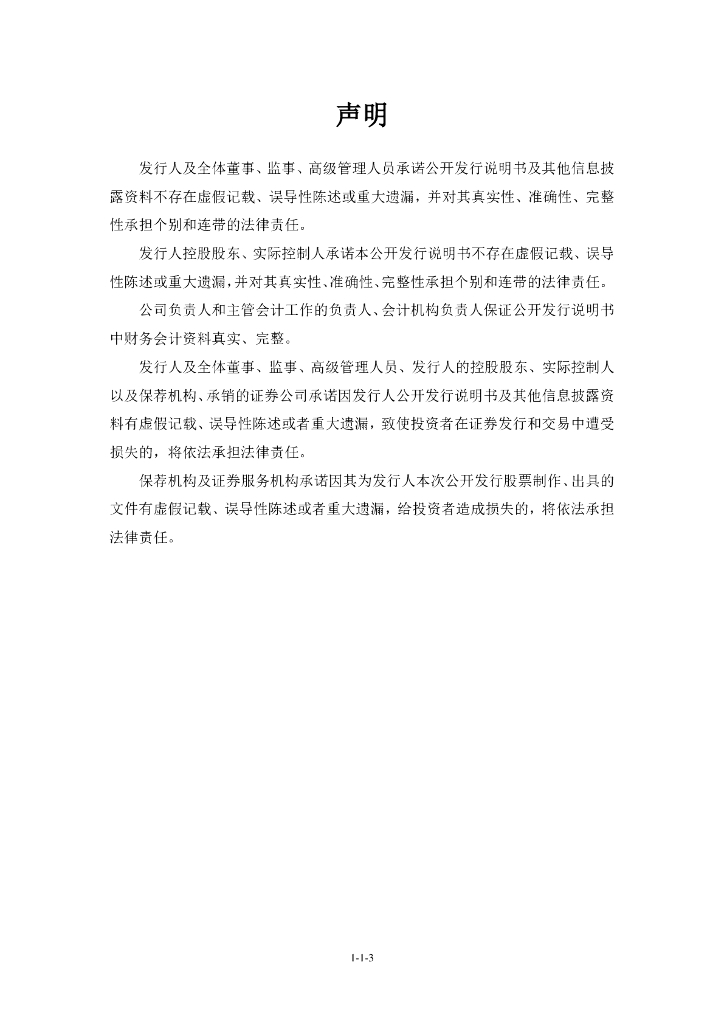 声明

发行人及全体董事、监事、高级管理人员承诺公开发行说明书及其他信息披露资料不存在虚假记载、误导性陈述或重大遗漏，并对其真实性、准确性、完整性承担个别和连带的法律责任。

发行人控股股东、实际控制人承诺本公开发行说明书不存在虚假记载、误导性陈述或重大遗漏，并对其真实性、准确性、完整性承担个别和连带的法律责任。

公司负责人和主管会计工作的负责人、会计机构负责人保证公开发行说明书中财务会计资料真实、完整。

发行人及全体董事、监事、高级管理人员、发行人的控股股东、实际控制人以及保荐机构、承销的证券公司承诺因发行人公开发行说明书及其他信息披露资料有虚假记载、误导性陈述或者重大遗漏，致使投资者在证券发行和交易中遭受损失的，将依法承担法律责任。

保荐机构及证券服务机构承诺因其为发行人本次公开发行股票制作、出具的文件有虚假记载、误导性陈述或者重大遗漏，给投资者造成损失的，将依法承担法律责任。

1-1-3